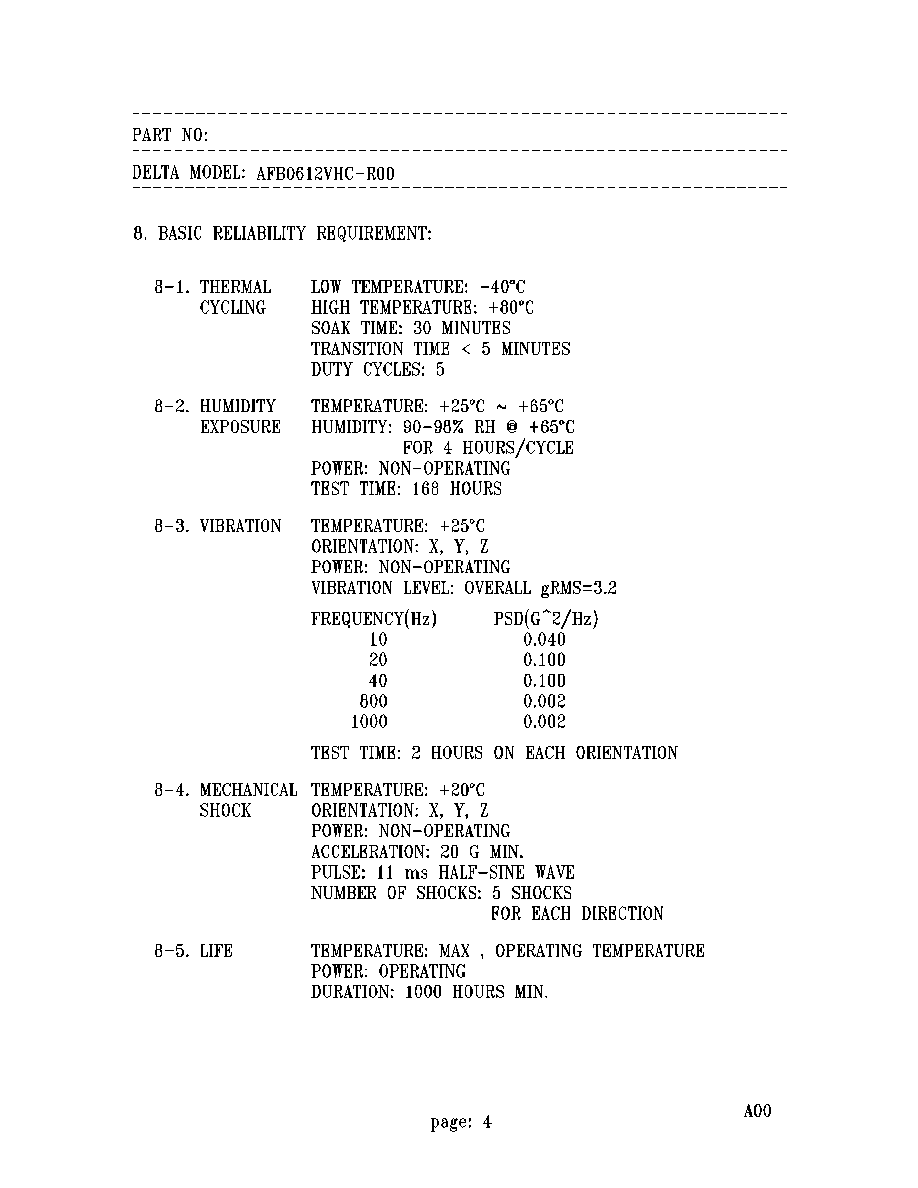 PART NO:

DELTA MODEL: AFB0612VHC-R00

8. BASIC RELIABILITY REQUIREMENT:

8-1. THERMAL CYCLING
LOW TEMPERATURE: -40°C
HIGH TEMPERATURE: +80°C
SOAK TIME: 30 MINUTES
TRANSITION TIME < 5 MINUTES
DUTY CYCLES: 5

8-2. HUMIDITY EXPOSURE
TEMPERATURE: +25°C ~ +65°C
HUMIDITY: 90-98% RH @ +65°C FOR 4 HOURS/CYCLE
POWER: NON-OPERATING
TEST TIME: 168 HOURS

8-3. VIBRATION
TEMPERATURE: +25°C
ORIENTATION: X, Y, Z
POWER: NON-OPERATING
VIBRATION LEVEL: OVERALL gRMS=3.2

| FREQUENCY(Hz) | PSD(G^2/Hz) |
|---|---|
| 10 | 0.040 |
| 20 | 0.100 |
| 40 | 0.100 |
| 800 | 0.002 |
| 1000 | 0.002 |

TEST TIME: 2 HOURS ON EACH ORIENTATION

8-4. MECHANICAL SHOCK
TEMPERATURE: +20°C
ORIENTATION: X, Y, Z
POWER: NON-OPERATING
ACCELERATION: 20 G MIN.
PULSE: 11 ms HALF-SINE WAVE
NUMBER OF SHOCKS: 5 SHOCKS FOR EACH DIRECTION

8-5. LIFE
TEMPERATURE: MAX , OPERATING TEMPERATURE
POWER: OPERATING
DURATION: 1000 HOURS MIN.

page: 4

A00